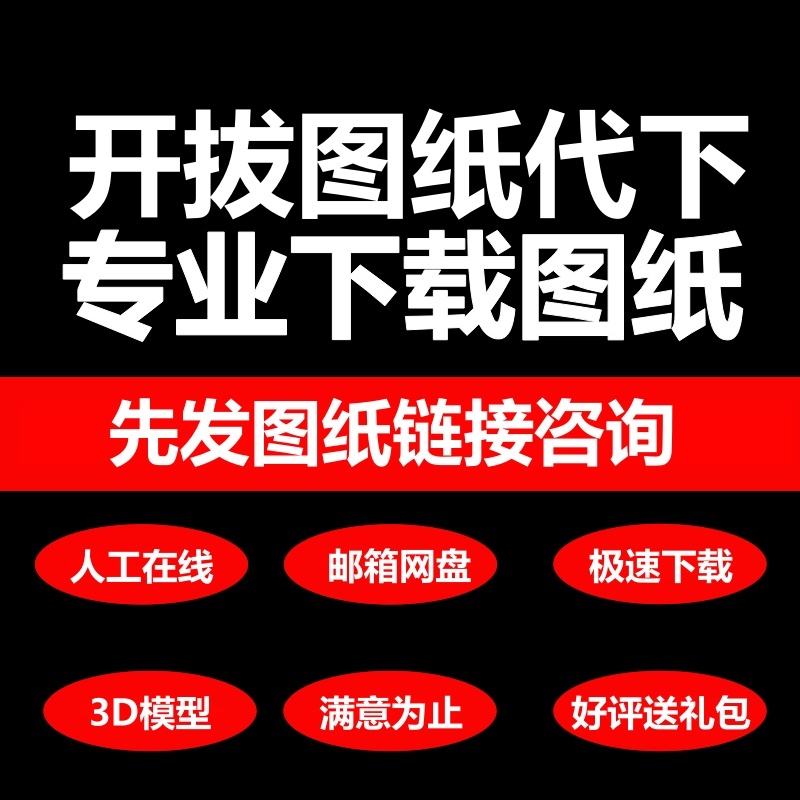 开拔图纸代下
专业下载图纸

先发图纸链接咨询

人工在线
邮箱网盘
极速下载

3D模型
满意为止
好评送礼包